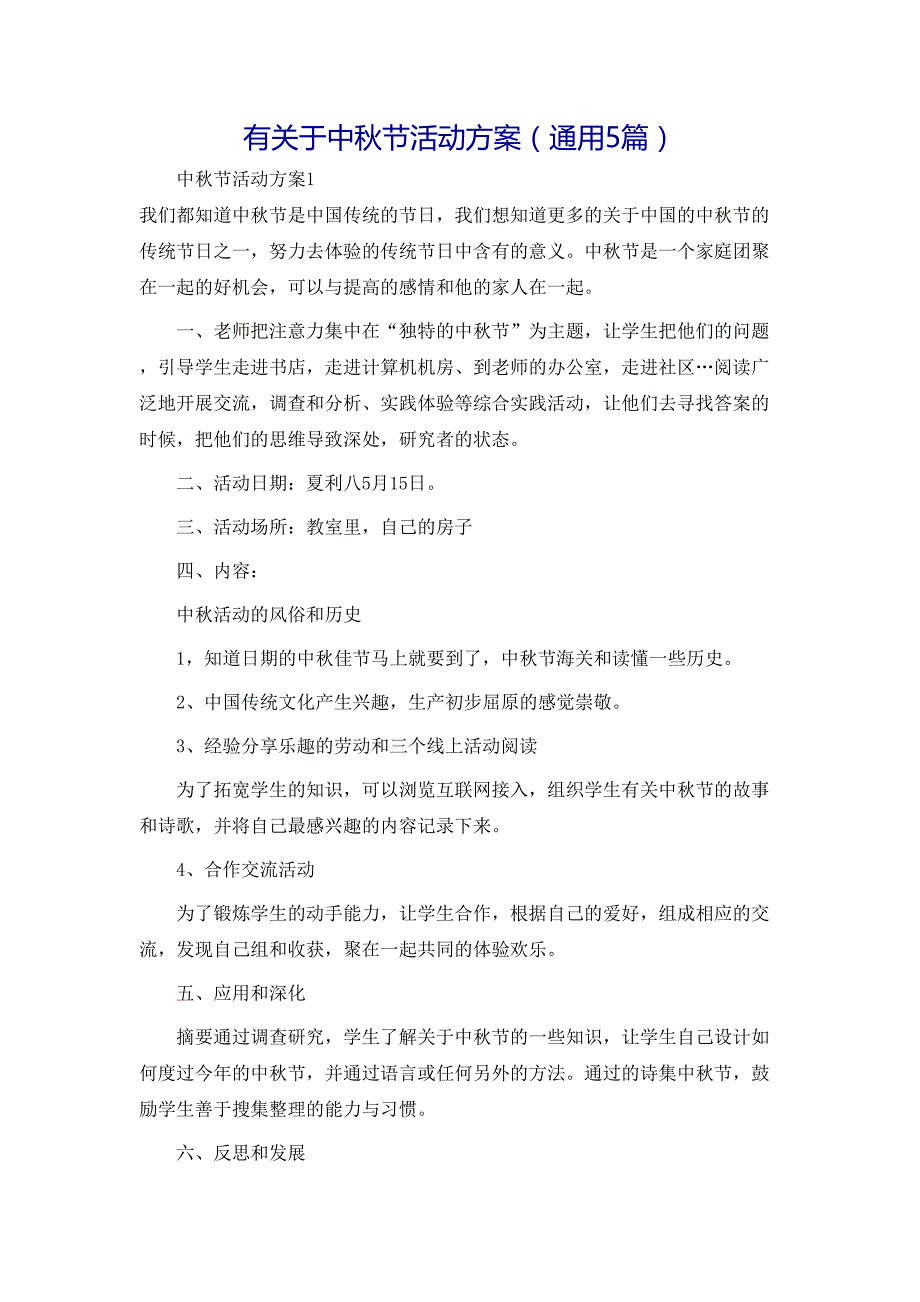 有关于中秋节活动方案（通用5篇）

中秋节活动方案1

我们都知道中秋节是中国传统的节日，我们想知道更多的关于中国的中秋节的传统节日之一，努力去体验的传统节日中含有的意义。中秋节是一个家庭团聚在一起的好机会，可以与提高的感情和他的家人在一起。

一、老师把注意力集中在“独特的中秋节”为主题，让学生把他们的问题，引导学生走进书店，走进计算机机房、到老师的办公室，走进社区…阅读广泛地开展交流，调查和分析、实践体验等综合实践活动，让他们去寻找答案的时候，把他们的思维导致深处，研究者的状态。

二、活动日期：夏利八5月15日。

三、活动场所：教室里，自己的房子

四、内容：

中秋活动的风俗和历史

1，知道日期的中秋佳节马上就要到了，中秋节海关和读懂一些历史。

2、中国传统文化产生兴趣，生产初步屈原的感觉崇敬。

3、经验分享乐趣的劳动和三个线上活动阅读

为了拓宽学生的知识，可以浏览互联网接入，组织学生有关中秋节的故事和诗歌，并将自己最感兴趣的内容记录下来。

4、合作交流活动

为了锻炼学生的动手能力，让学生合作，根据自己的爱好，组成相应的交流，发现自己组和收获，聚在一起共同的体验欢乐。

五、应用和深化

摘要通过调查研究，学生了解关于中秋节的一些知识，让学生自己设计如何度过今年的中秋节，并通过语言或任何另外的方法。通过的诗集中秋节，鼓励学生善于搜集整理的能力与习惯。

六、反思和发展